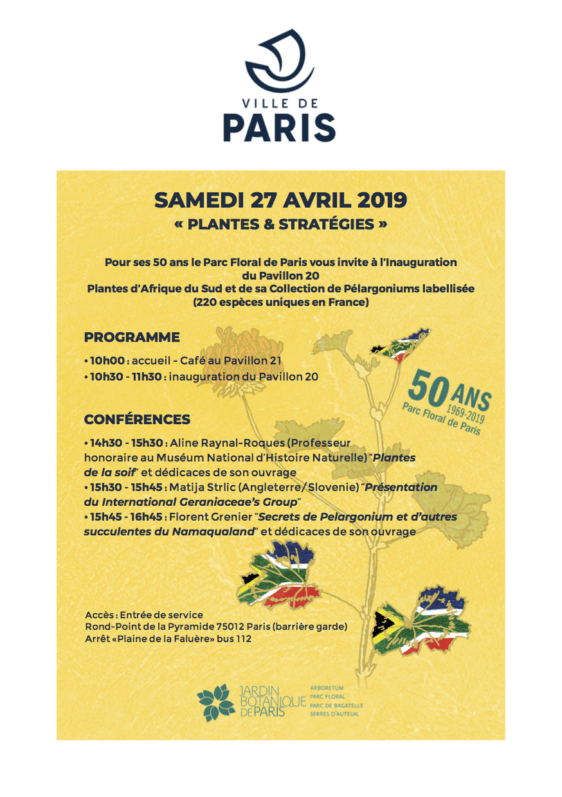 VILLE DE
PARIS

SAMEDI 27 AVRIL 2019
« PLANTES & STRATÉGIES »

Pour ses 50 ans le Parc Floral de Paris vous invite à l'Inauguration du Pavillon 20
Plantes d'Afrique du Sud et de sa Collection de Pélargoniums labellisée (220 espèces uniques en France)

PROGRAMME
• 10h00 : accueil – Café au Pavillon 21
• 10h30 - 11h30 : inauguration du Pavillon 20

50 ANS
1969-2019
Parc Floral de Paris

CONFÉRENCES
• 14h30 - 15h30 : Aline Raynal-Roques (Professeur honoraire au Muséum National d'Histoire Naturelle) "Plantes de la soif" et dédicaces de son ouvrage
• 15h30 - 15h45 : Matija Strlic (Angleterre/Slovenie) "Présentation du International Geraniaceae's Group"
• 15h45 - 16h45 : Florent Grenier "Secrets de Pelargonium et d'autres succulentes du Namaqualand" et dédicaces de son ouvrage

Accès : Entrée de service
Rond-Point de la Pyramide 75012 Paris (barrière garde)
Arrêt «Plaine de la Faluère» bus 112

JARDIN BOTANIQUE DE PARIS
ARBORETUM
PARC FLORAL
PARC DE BAGATELLE
SERRES D'AUTEUIL